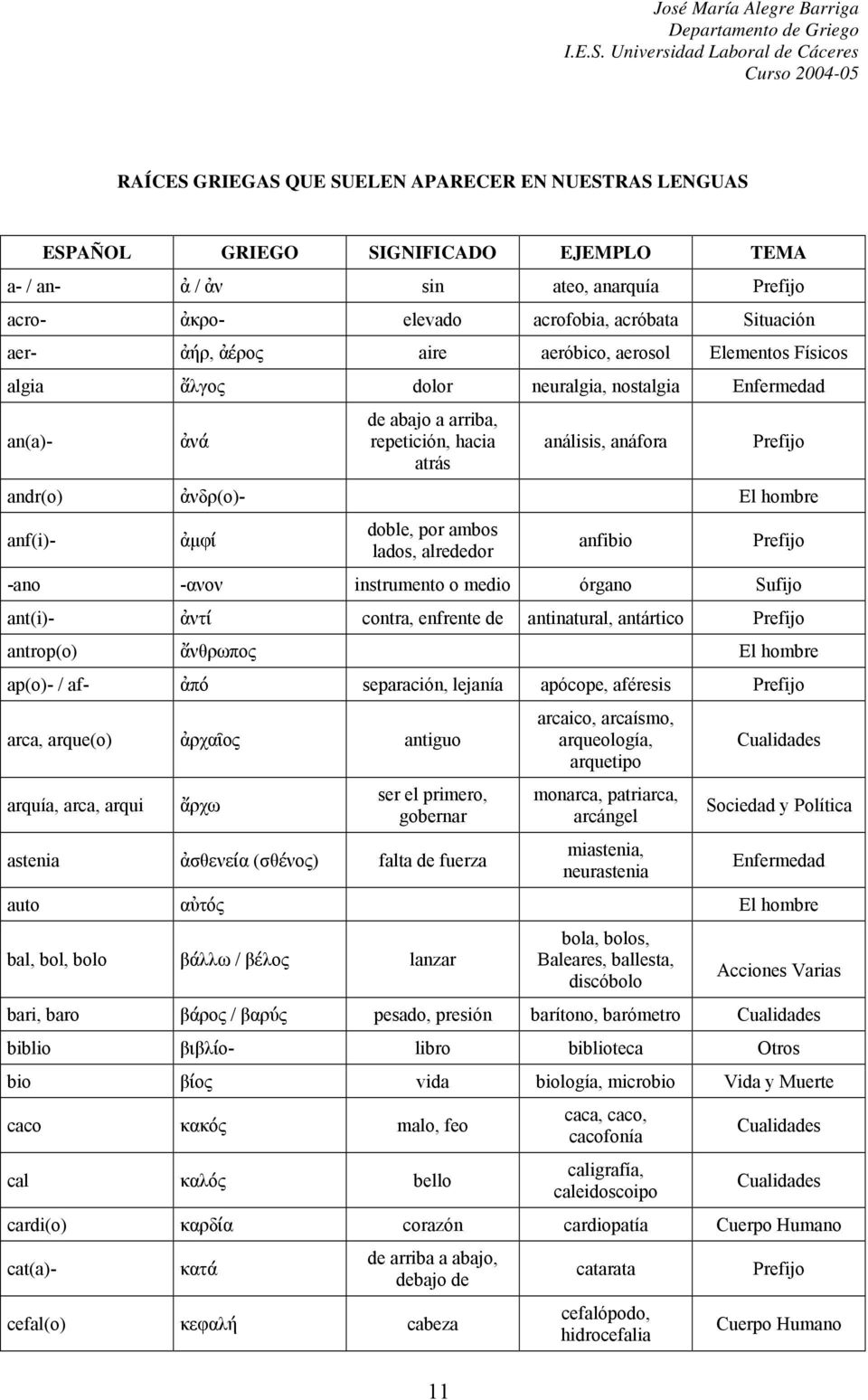 José María Alegre Barriga
Departamento de Griego
I.E.S. Universidad Laboral de Cáceres
Curso 2004-05

RAÍCES GRIEGAS QUE SUELEN APARECER EN NUESTRAS LENGUAS

| ESPAÑOL | GRIEGO | SIGNIFICADO | EJEMPLO | TEMA |
|---|---|---|---|---|
| a- / an- | ἀ / ἀν | sin | ateo, anarquía | Prefijo |
| acro- | ἀκρο- | elevado | acrofobia, acróbata | Situación |
| aer- | ἀήρ, ἀέρος | aire | aeróbico, aerosol | Elementos Físicos |
| algia | ἄλγος | dolor | neuralgia, nostalgia | Enfermedad |
| an(a)- | ἀνά | de abajo a arriba, repetición, hacia atrás | análisis, anáfora | Prefijo |
| andr(o) | ἀνδρ(ο)- | | | El hombre |
| anf(i)- | ἀμφί | doble, por ambos lados, alrededor | anfibio | Prefijo |
| -ano | -ανον | instrumento o medio | órgano | Sufijo |
| ant(i)- | ἀντί | contra, enfrente de | antinatural, antártico | Prefijo |
| antrop(o) | ἄνθρωπος | | | El hombre |
| ap(o)- / af- | ἀπό | separación, lejanía | apócope, aféresis | Prefijo |
| arca, arque(o) | ἀρχαῖος | antiguo | arcaico, arcaísmo, arqueología, arquetipo | Cualidades |
| arquía, arca, arqui | ἄρχω | ser el primero, gobernar | monarca, patriarca, arcángel | Sociedad y Política |
| astenia | ἀσθενεία (σθένος) | falta de fuerza | miastenia, neurastenia | Enfermedad |
| auto | αὐτός | | | El hombre |
| bal, bol, bolo | βάλλω / βέλος | lanzar | bola, bolos, Baleares, ballesta, discóbolo | Acciones Varias |
| bari, baro | βάρος / βαρύς | pesado, presión | barítono, barómetro | Cualidades |
| biblio | βιβλίο- | libro | biblioteca | Otros |
| bio | βίος | vida | biología, microbio | Vida y Muerte |
| caco | κακός | malo, feo | caca, caco, cacofonía | Cualidades |
| cal | καλός | bello | caligrafía, caleidoscoipo | Cualidades |
| cardi(o) | καρδία | corazón | cardiopatía | Cuerpo Humano |
| cat(a)- | κατά | de arriba a abajo, debajo de | catarata | Prefijo |
| cefal(o) | κεφαλή | cabeza | cefalópodo, hidrocefalia | Cuerpo Humano |

11